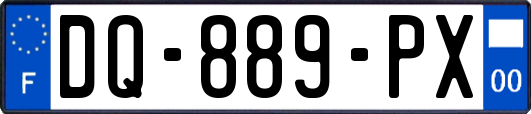 F

DQ-889-PX

00